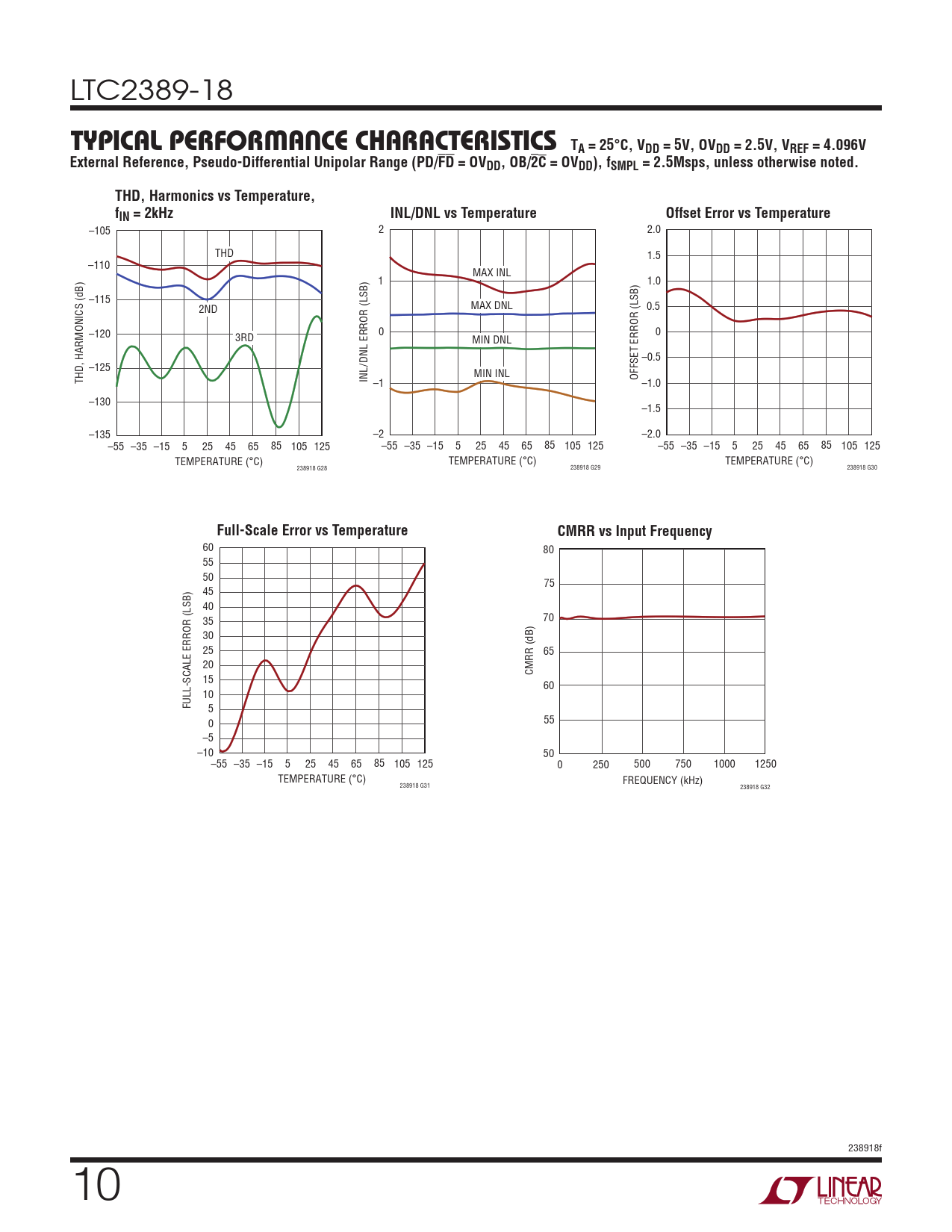 LTC2389-18

TYPICAL PERFORMANCE CHARACTERISTICS $T_A = 25°C$, $V_{DD} = 5V$, $OV_{DD} = 2.5V$, $V_{REF} = 4.096V$ External Reference, Pseudo-Differential Unipolar Range ($PD/\overline{FD} = OV_{DD}$, $OB/\overline{2C} = OV_{DD}$), $f_{SMPL} = 2.5Msps$, unless otherwise noted.

THD, Harmonics vs Temperature, $f_{IN} = 2kHz$

THD, HARMONICS (dB)
–105
–110
–115
–120
–125
–130
–135
THD
2ND
3RD
–55 –35 –15 5 25 45 65 85 105 125
TEMPERATURE (°C)
238918 G28

INL/DNL vs Temperature

INL/DNL ERROR (LSB)
2
1
0
–1
–2
MAX INL
MAX DNL
MIN DNL
MIN INL
–55 –35 –15 5 25 45 65 85 105 125
TEMPERATURE (°C)
238918 G29

Offset Error vs Temperature

OFFSET ERROR (LSB)
2.0
1.5
1.0
0.5
0
–0.5
–1.0
–1.5
–2.0
–55 –35 –15 5 25 45 65 85 105 125
TEMPERATURE (°C)
238918 G30

Full-Scale Error vs Temperature

FULL-SCALE ERROR (LSB)
60
55
50
45
40
35
30
25
20
15
10
5
0
–5
–10
–55 –35 –15 5 25 45 65 85 105 125
TEMPERATURE (°C)
238918 G31

CMRR vs Input Frequency

CMRR (dB)
80
75
70
65
60
55
50
0 250 500 750 1000 1250
FREQUENCY (kHz)
238918 G32

238918f

10

LINEAR TECHNOLOGY